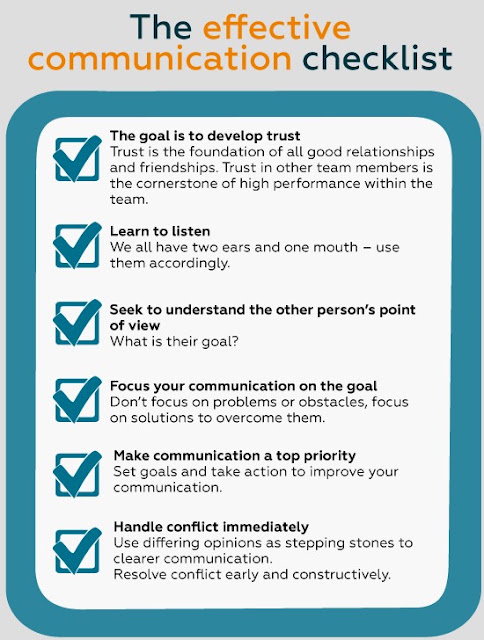 The effective communication checklist

☑ The goal is to develop trust
Trust is the foundation of all good relationships and friendships. Trust in other team members is the cornerstone of high performance within the team.

☑ Learn to listen
We all have two ears and one mouth – use them accordingly.

☑ Seek to understand the other person's point of view
What is their goal?

☑ Focus your communication on the goal
Don't focus on problems or obstacles, focus on solutions to overcome them.

☑ Make communication a top priority
Set goals and take action to improve your communication.

☑ Handle conflict immediately
Use differing opinions as stepping stones to clearer communication.
Resolve conflict early and constructively.